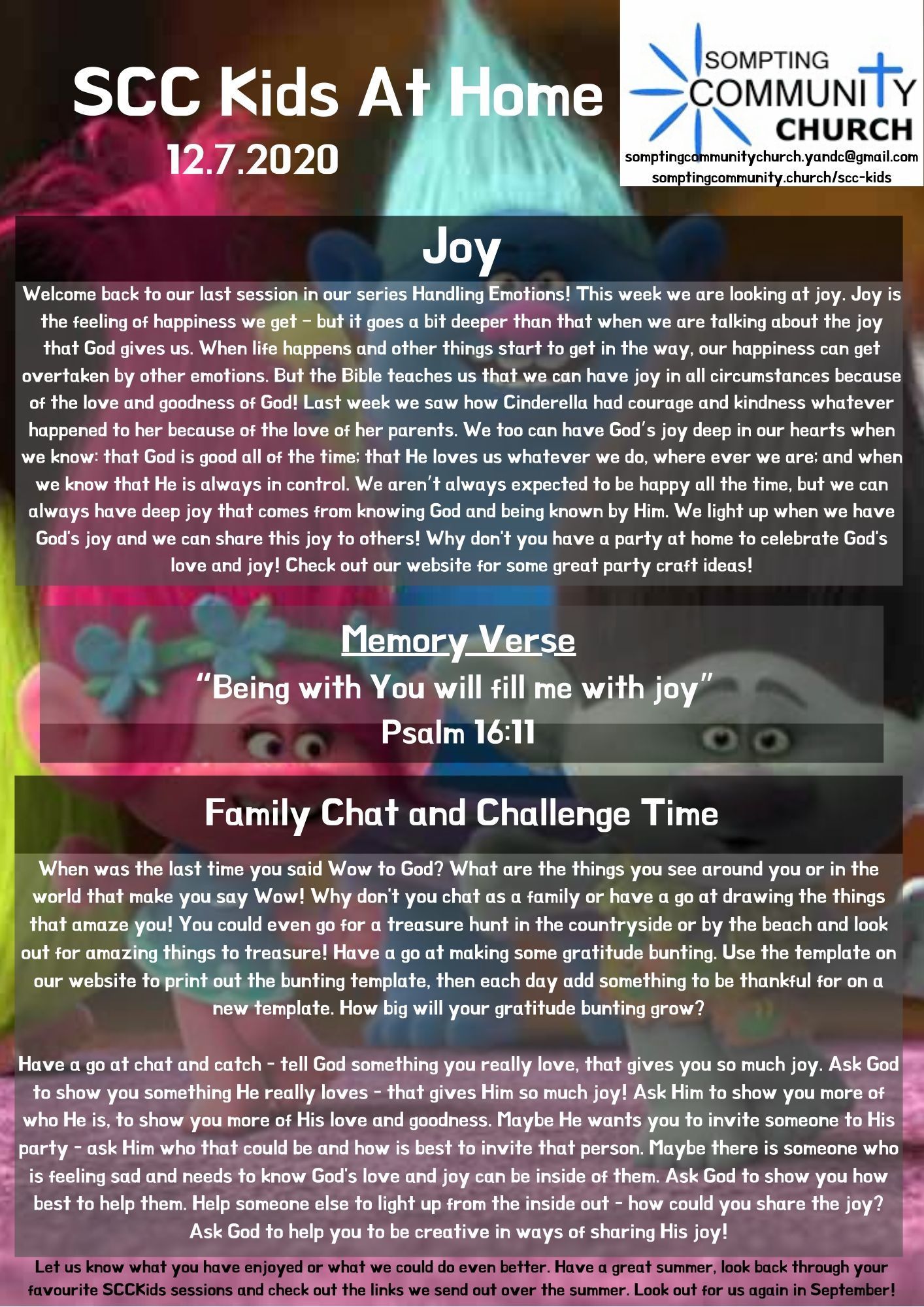 SCC Kids At Home
12.7.2020

SOMPTING COMMUNITY CHURCH
somptingcommunitychurch.yandc@gmail.com
somptingcommunity.church/scc-kids

Joy

Welcome back to our last session in our series Handling Emotions! This week we are looking at joy. Joy is the feeling of happiness we get - but it goes a bit deeper than that when we are talking about the joy that God gives us. When life happens and other things start to get in the way, our happiness can get overtaken by other emotions. But the Bible teaches us that we can have joy in all circumstances because of the love and goodness of God! Last week we saw how Cinderella had courage and kindness whatever happened to her because of the love of her parents. We too can have God's joy deep in our hearts when we know: that God is good all of the time; that He loves us whatever we do, where ever we are; and when we know that He is always in control. We aren't always expected to be happy all the time, but we can always have deep joy that comes from knowing God and being known by Him. We light up when we have God's joy and we can share this joy to others! Why don't you have a party at home to celebrate God's love and joy! Check out our website for some great party craft ideas!

Memory Verse
"Being with You will fill me with joy"
Psalm 16:11

Family Chat and Challenge Time

When was the last time you said Wow to God? What are the things you see around you or in the world that make you say Wow! Why don't you chat as a family or have a go at drawing the things that amaze you! You could even go for a treasure hunt in the countryside or by the beach and look out for amazing things to treasure! Have a go at making some gratitude bunting. Use the template on our website to print out the bunting template, then each day add something to be thankful for on a new template. How big will your gratitude bunting grow?

Have a go at chat and catch - tell God something you really love, that gives you so much joy. Ask God to show you something He really loves - that gives Him so much joy! Ask Him to show you more of who He is, to show you more of His love and goodness. Maybe He wants you to invite someone to His party - ask Him who that could be and how is best to invite that person. Maybe there is someone who is feeling sad and needs to know God's love and joy can be inside of them. Ask God to show you how best to help them. Help someone else to light up from the inside out - how could you share the joy? Ask God to help you to be creative in ways of sharing His joy!

Let us know what you have enjoyed or what we could do even better. Have a great summer, look back through your favourite SCCKids sessions and check out the links we send out over the summer. Look out for us again in September!